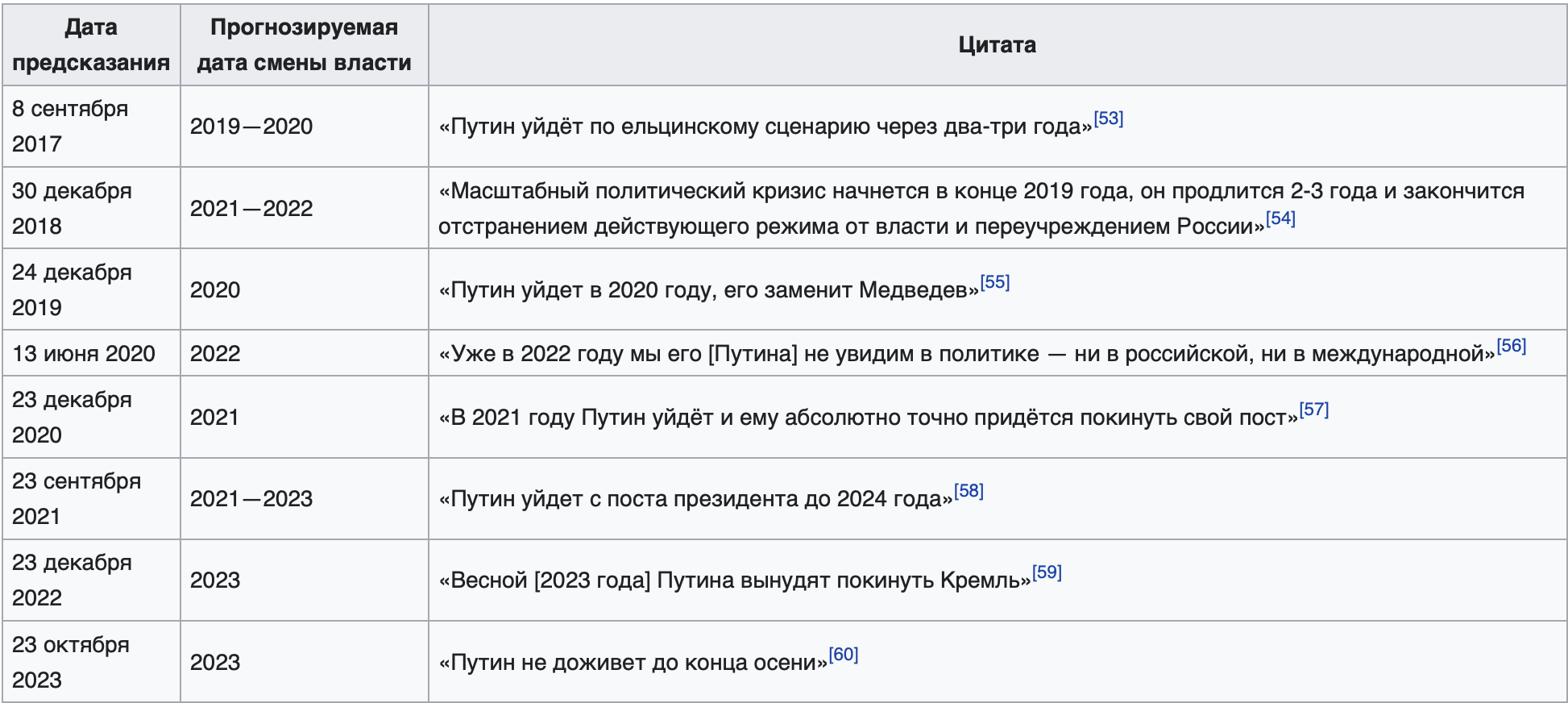 | Дата предсказания | Прогнозируемая дата смены власти | Цитата |
|---|---|---|
| 8 сентября 2017 | 2019—2020 | «Путин уйдёт по ельцинскому сценарию через два-три года»[53] |
| 30 декабря 2018 | 2021—2022 | «Масштабный политический кризис начнется в конце 2019 года, он продлится 2-3 года и закончится отстранением действующего режима от власти и переучреждением России»[54] |
| 24 декабря 2019 | 2020 | «Путин уйдет в 2020 году, его заменит Медведев»[55] |
| 13 июня 2020 | 2022 | «Уже в 2022 году мы его [Путина] не увидим в политике — ни в российской, ни в международной»[56] |
| 23 декабря 2020 | 2021 | «В 2021 году Путин уйдёт и ему абсолютно точно придётся покинуть свой пост»[57] |
| 23 сентября 2021 | 2021—2023 | «Путин уйдет с поста президента до 2024 года»[58] |
| 23 декабря 2022 | 2023 | «Весной [2023 года] Путина вынудят покинуть Кремль»[59] |
| 23 октября 2023 | 2023 | «Путин не доживет до конца осени»[60] |